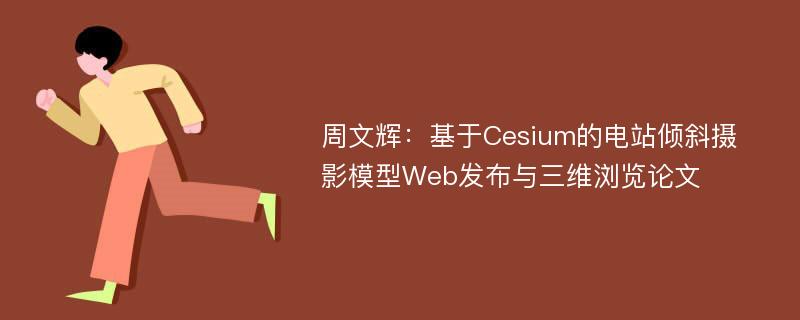 周文辉：基于Cesium的电站倾斜摄影模型Web发布与三维浏览论文